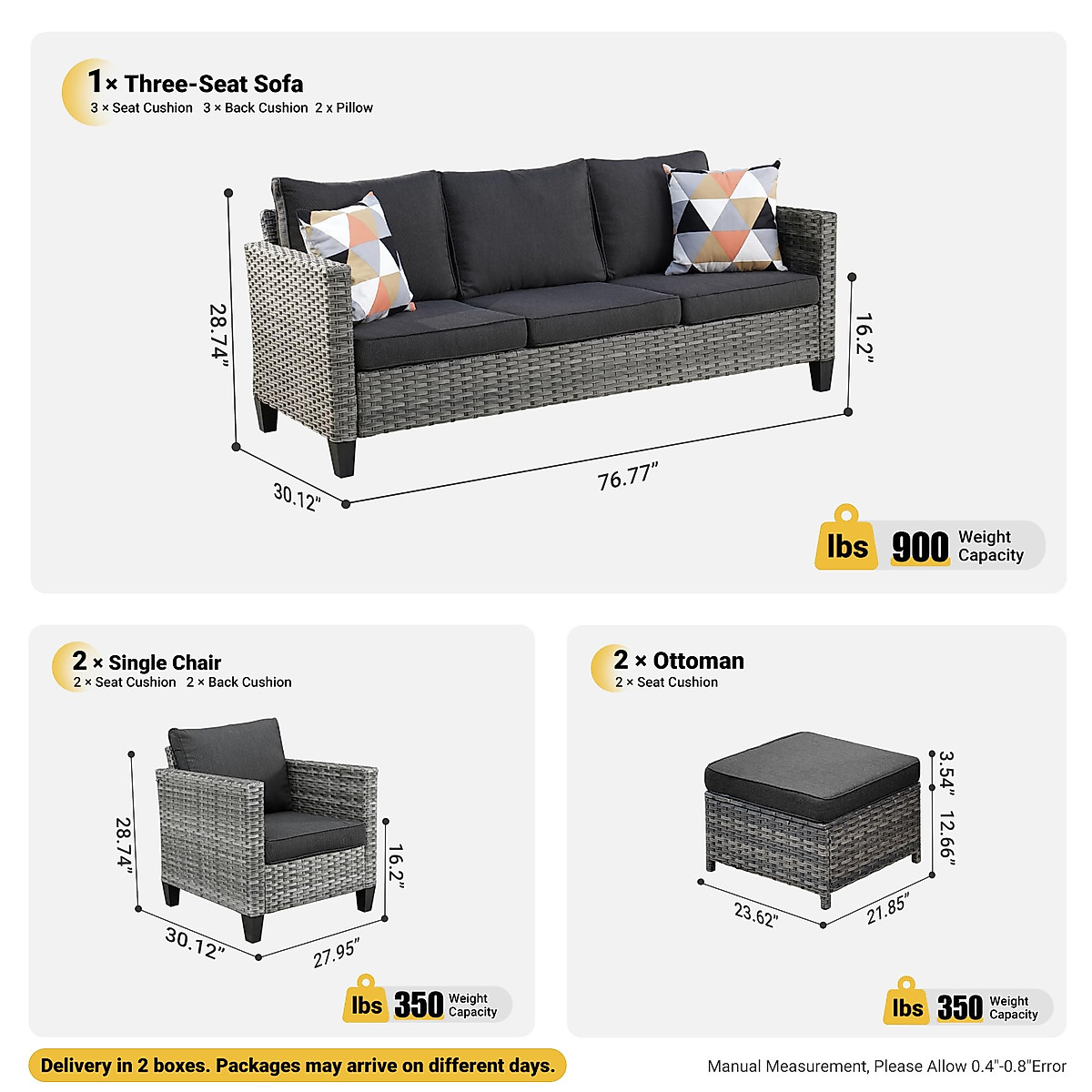 1 × Three-Seat Sofa
3 × Seat Cushion 3 × Back Cushion 2 x Pillow

28.74"
16.2"
30.12"
76.77"

lbs 900 Weight Capacity

2 × Single Chair
2 × Seat Cushion 2 × Back Cushion

28.74"
16.2"
30.12"
27.95"

lbs 350 Weight Capacity

2 × Ottoman
2 × Seat Cushion

3.54"
12.66"
23.62"
21.85"

lbs 350 Weight Capacity

Delivery in 2 boxes. Packages may arrive on different days.

Manual Measurement, Please Allow 0.4"-0.8"Error